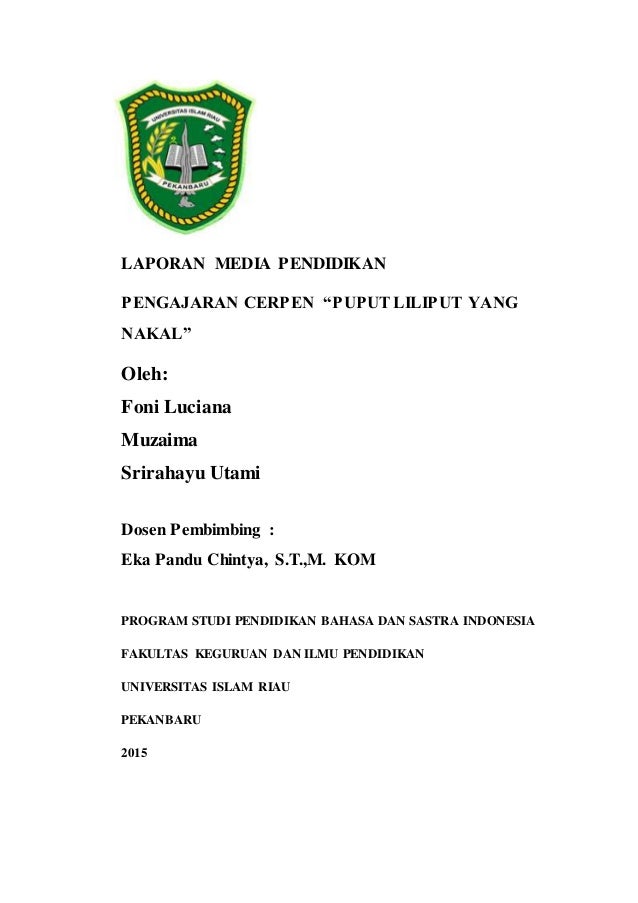 UNIVERSITAS ISLAM RIAU
PEKANBARU

LAPORAN MEDIA PENDIDIKAN

PENGAJARAN CERPEN “PUPUT LILIPUT YANG NAKAL”

Oleh:
Foni Luciana
Muzaima
Srirahayu Utami

Dosen Pembimbing :
Eka Pandu Chintya, S.T.,M. KOM

PROGRAM STUDI PENDIDIKAN BAHASA DAN SASTRA INDONESIA

FAKULTAS KEGURUAN DAN ILMU PENDIDIKAN

UNIVERSITAS ISLAM RIAU

PEKANBARU

2015